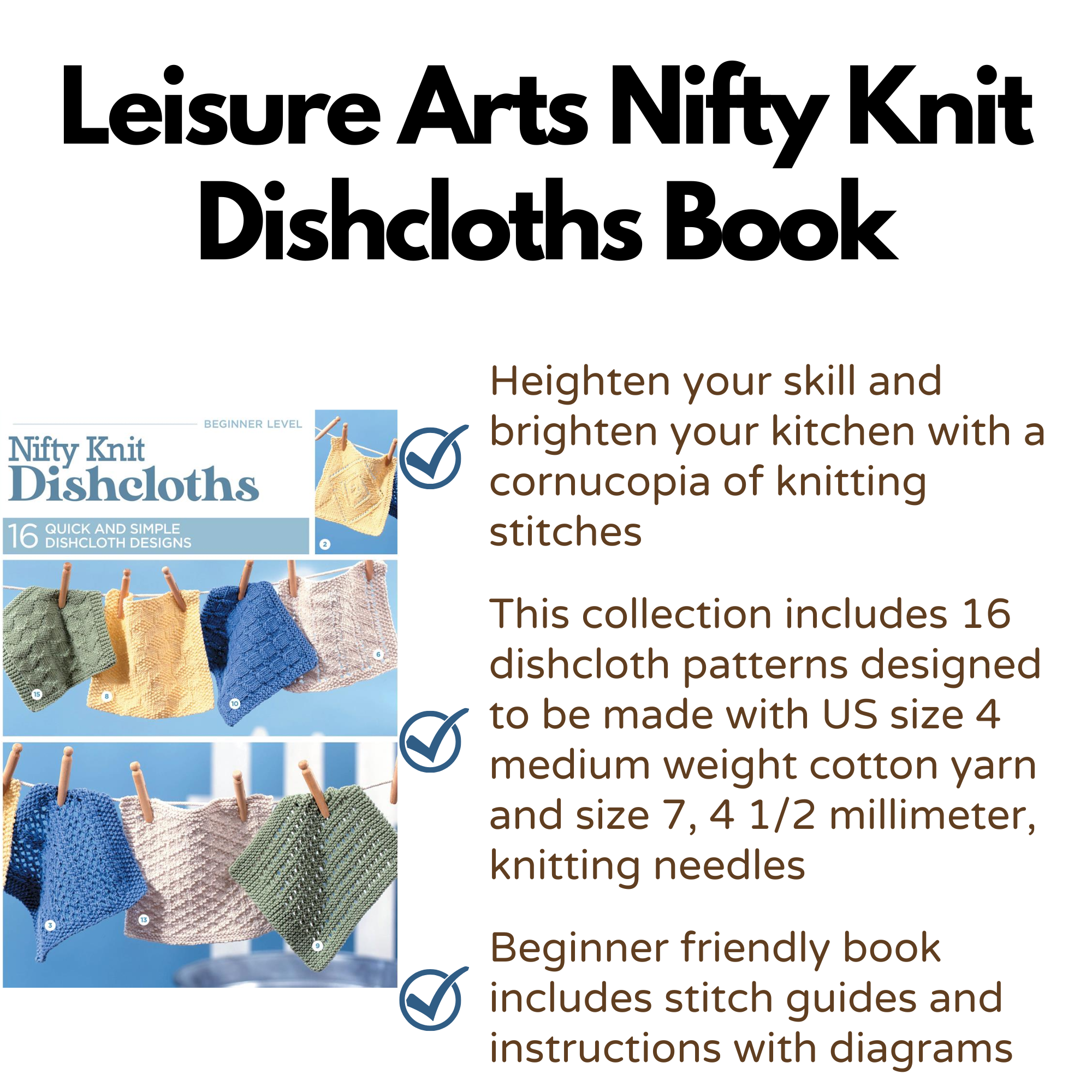 Leisure Arts Nifty Knit Dishcloths Book

BEGINNER LEVEL

Nifty Knit Dishcloths

16 QUICK AND SIMPLE DISHCLOTH DESIGNS

2

15 8 10 6

3 13 9

Heighten your skill and brighten your kitchen with a cornucopia of knitting stitches

This collection includes 16 dishcloth patterns designed to be made with US size 4 medium weight cotton yarn and size 7, 4 1/2 millimeter, knitting needles

Beginner friendly book includes stitch guides and instructions with diagrams